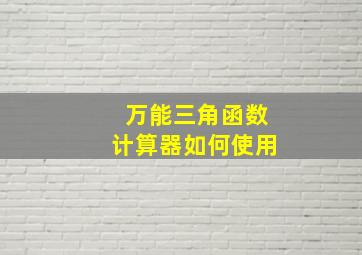 万能三角函数
计算器如何使用